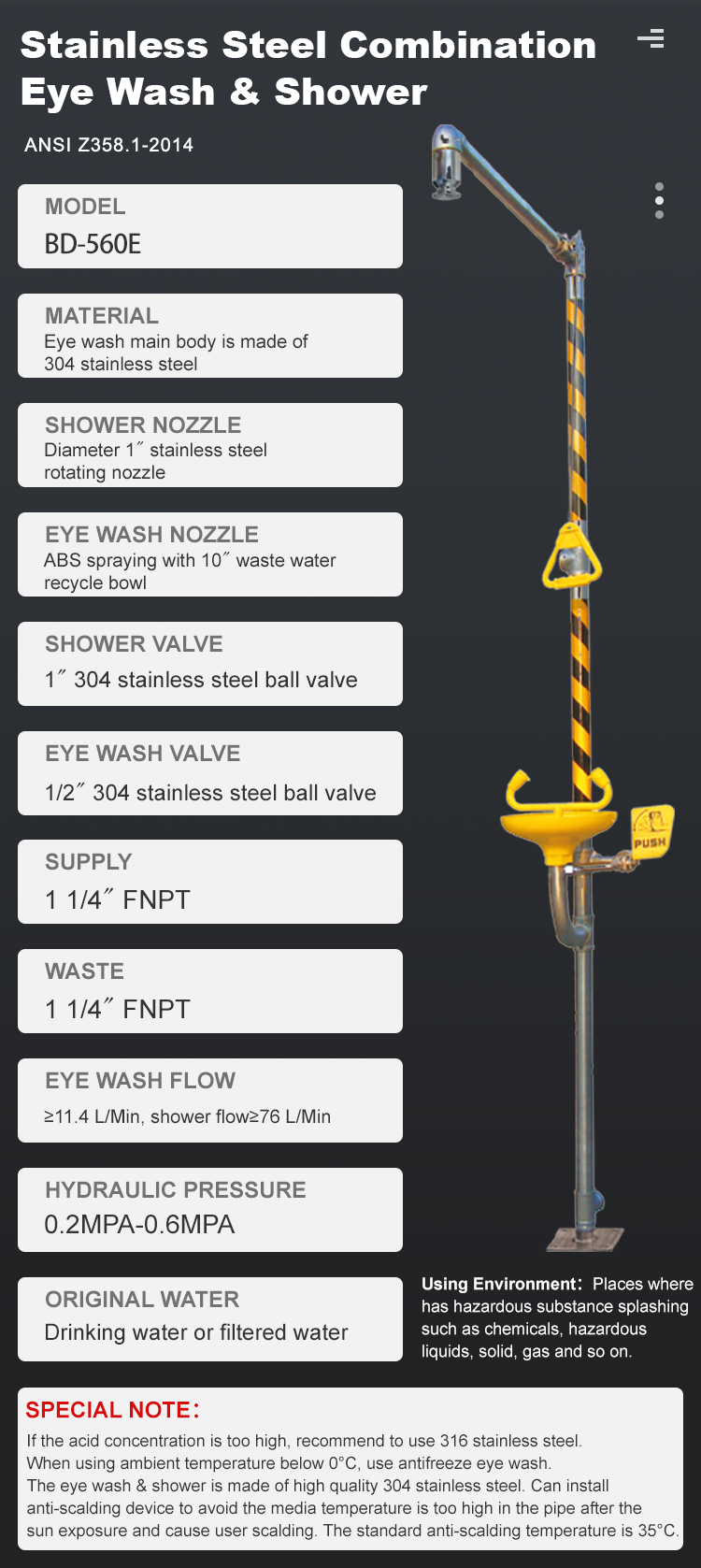 Stainless Steel Combination Eye Wash & Shower

ANSI Z358.1-2014

MODEL
BD-560E

MATERIAL
Eye wash main body is made of 304 stainless steel

SHOWER NOZZLE
Diameter 1″ stainless steel rotating nozzle

EYE WASH NOZZLE
ABS spraying with 10″ waste water recycle bowl

SHOWER VALVE
1″ 304 stainless steel ball valve

EYE WASH VALVE
1/2″ 304 stainless steel ball valve

SUPPLY
1 1/4″ FNPT

WASTE
1 1/4″ FNPT

EYE WASH FLOW
≥11.4 L/Min, shower flow≥76 L/Min

HYDRAULIC PRESSURE
0.2MPA-0.6MPA

ORIGINAL WATER
Drinking water or filtered water

PUSH

Using Environment: Places where has hazardous substance splashing such as chemicals, hazardous liquids, solid, gas and so on.

SPECIAL NOTE:
If the acid concentration is too high, recommend to use 316 stainless steel.
When using ambient temperature below 0°C, use antifreeze eye wash.
The eye wash & shower is made of high quality 304 stainless steel. Can install anti-scalding device to avoid the media temperature is too high in the pipe after the sun exposure and cause user scalding. The standard anti-scalding temperature is 35°C.